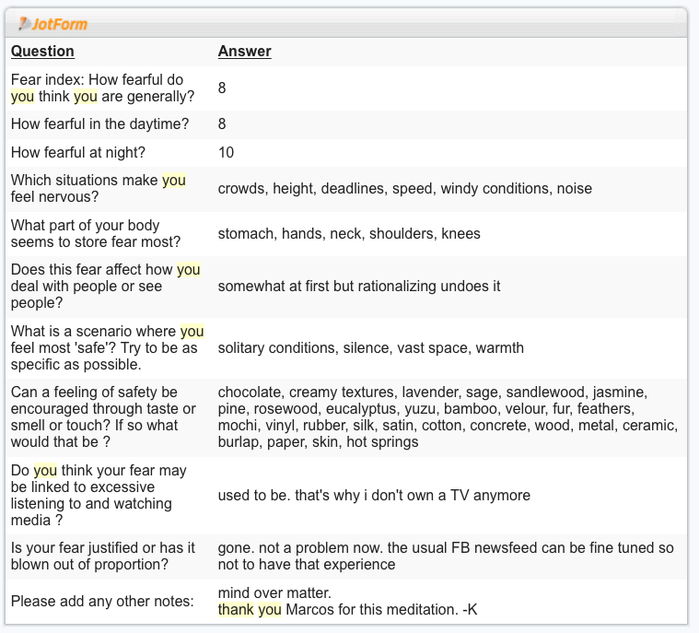 JotForm

| Question | Answer |
|---|---|
| Fear index: How fearful do you think you are generally? | 8 |
| How fearful in the daytime? | 8 |
| How fearful at night? | 10 |
| Which situations make you feel nervous? | crowds, height, deadlines, speed, windy conditions, noise |
| What part of your body seems to store fear most? | stomach, hands, neck, shoulders, knees |
| Does this fear affect how you deal with people or see people? | somewhat at first but rationalizing undoes it |
| What is a scenario where you feel most 'safe'? Try to be as specific as possible. | solitary conditions, silence, vast space, warmth |
| Can a feeling of safety be encouraged through taste or smell or touch? If so what would that be ? | chocolate, creamy textures, lavender, sage, sandlewood, jasmine, pine, rosewood, eucalyptus, yuzu, bamboo, velour, fur, feathers, mochi, vinyl, rubber, silk, satin, cotton, concrete, wood, metal, ceramic, burlap, paper, skin, hot springs |
| Do you think your fear may be linked to excessive listening to and watching media ? | used to be. that's why i don't own a TV anymore |
| Is your fear justified or has it blown out of proportion? | gone. not a problem now. the usual FB newsfeed can be fine tuned so not to have that experience |
| Please add any other notes: | mind over matter. thank you Marcos for this meditation. -K |